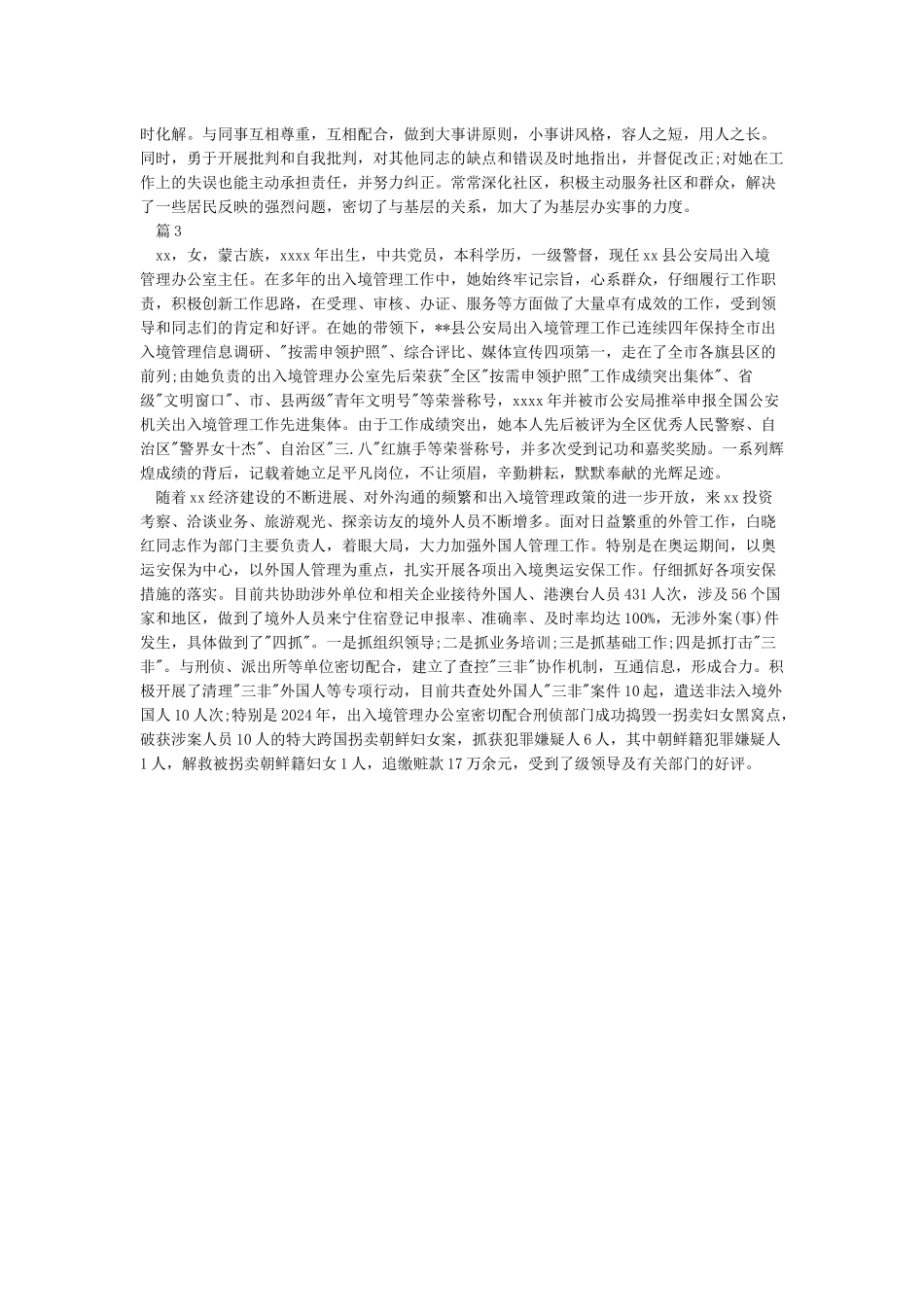 时化解。与同事互相尊重，互相配合，做到大事讲原则，小事讲风格，容人之短，用人之长。同时，勇于开展批判和自我批判，对其他同志的缺点和错误及时地指出，并督促改正;对她在工作上的失误也能主动承担责任，并努力纠正。常常深化社区，积极主动服务社区和群众，解决了一些居民反映的强烈问题，密切了与基层的关系，加大了为基层办实事的力度。

篇3

xx，女，蒙古族，xxxx年出生，中共党员，本科学历，一级警督，现任xx县公安局出入境管理办公室主任。在多年的出入境管理工作中，她始终牢记宗旨，心系群众，仔细履行工作职责，积极创新工作思路，在受理、审核、办证、服务等方面做了大量卓有成效的工作，受到领导和同志们的肯定和好评。在她的带领下，**县公安局出入境管理工作已连续四年保持全市出入境管理信息调研、"按需申领护照"、综合评比、媒体宣传四项第一，走在了全市各旗县区的前列;由她负责的出入境管理办公室先后荣获"全区"按需申领护照"工作成绩突出集体"、省级"文明窗口"、市、县两级"青年文明号"等荣誉称号，xxxx年并被市公安局推举申报全国公安机关出入境管理工作先进集体。由于工作成绩突出，她本人先后被评为全区优秀人民警察、自治区"警界女十杰"、自治区"三.八"红旗手等荣誉称号，并多次受到记功和嘉奖奖励。一系列辉煌成绩的背后，记载着她立足平凡岗位，不让须眉，辛勤耕耘，默默奉献的光辉足迹。

随着xx经济建设的不断进展、对外沟通的频繁和出入境管理政策的进一步开放，来xx投资考察、洽谈业务、旅游观光、探亲访友的境外人员不断增多。面对日益繁重的外管工作，白晓红同志作为部门主要负责人，着眼大局，大力加强外国人管理工作。特别是在奥运期间，以奥运安保为中心，以外国人管理为重点，扎实开展各项出入境奥运安保工作。仔细抓好各项安保措施的落实。目前共协助涉外单位和相关企业接待外国人、港澳台人员431人次，涉及56个国家和地区，做到了境外人员来宁住宿登记申报率、准确率、及时率均达100%，无涉外案(事)件发生，具体做到了"四抓"。一是抓组织领导;二是抓业务培训;三是抓基础工作;四是抓打击"三非"。与刑侦、派出所等单位密切配合，建立了查控"三非"协作机制，互通信息，形成合力。积极开展了清理"三非"外国人等专项行动，目前共查处外国人"三非"案件10起，遣送非法入境外国人10人次;特别是2024年，出入境管理办公室密切配合刑侦部门成功捣毁一拐卖妇女黑窝点，破获涉案人员10人的特大跨国拐卖朝鲜妇女案，抓获犯罪嫌疑人6人，其中朝鲜籍犯罪嫌疑人1人，解救被拐卖朝鲜籍妇女1人，追缴赃款17万余元，受到了级领导及有关部门的好评。